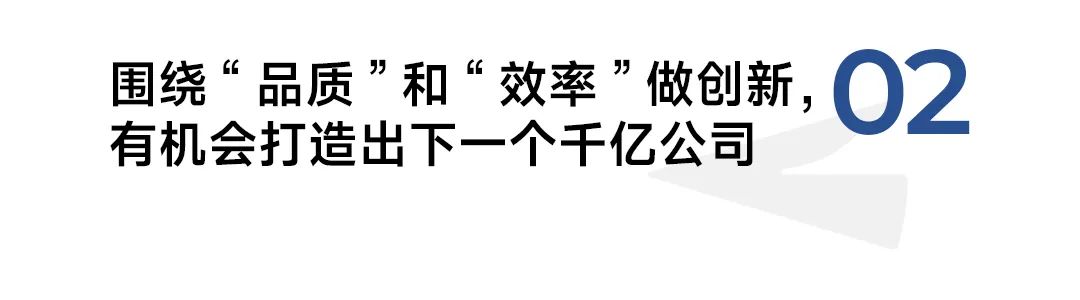 围绕“品质”和“效率”做创新，有机会打造出下一个千亿公司

02